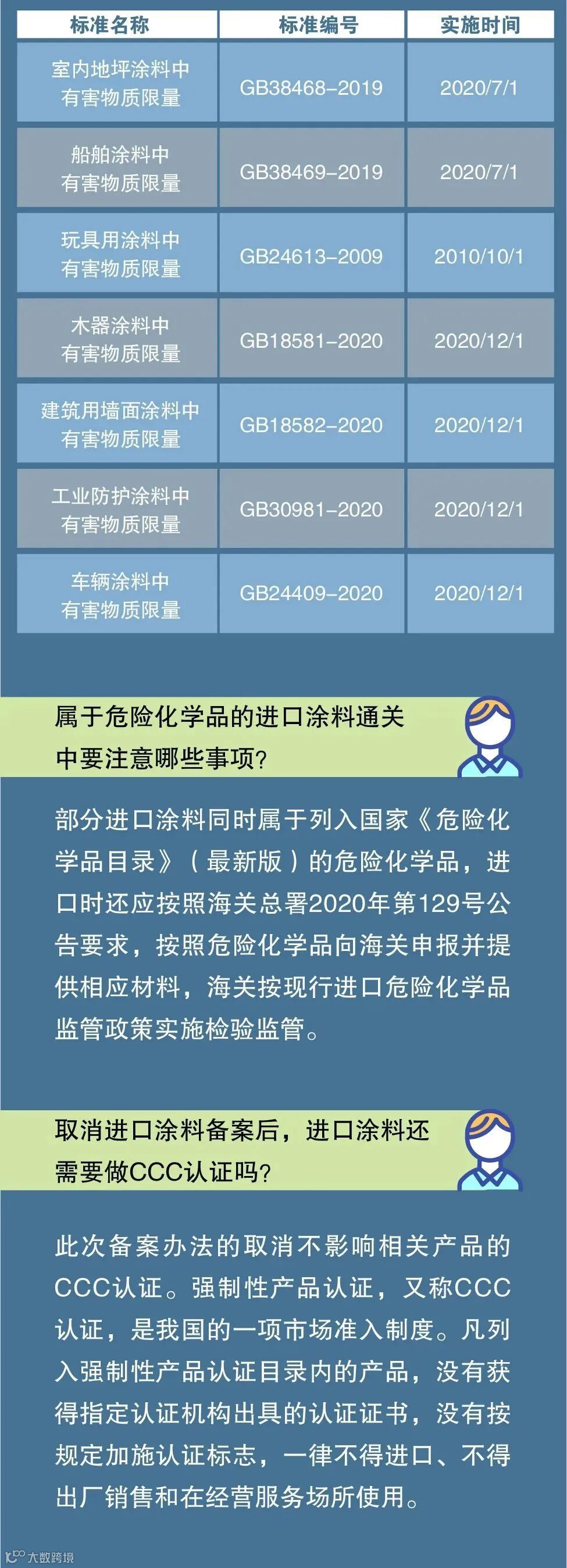 | 标准名称 | 标准编号 | 实施时间 |
|---|---|---|
| 室内地坪涂料中有害物质限量 | GB38468-2019 | 2020/7/1 |
| 船舶涂料中有害物质限量 | GB38469-2019 | 2020/7/1 |
| 玩具用涂料中有害物质限量 | GB24613-2009 | 2010/10/1 |
| 木器涂料中有害物质限量 | GB18581-2020 | 2020/12/1 |
| 建筑用墙面涂料中有害物质限量 | GB18582-2020 | 2020/12/1 |
| 工业防护涂料中有害物质限量 | GB30981-2020 | 2020/12/1 |
| 车辆涂料中有害物质限量 | GB24409-2020 | 2020/12/1 |

属于危险化学品的进口涂料通关中要注意哪些事项?

部分进口涂料同时属于列入国家《危险化学品目录》（最新版）的危险化学品，进口时还应按照海关总署2020年第129号公告要求，按照危险化学品向海关申报并提供相应材料，海关按现行进口危险化学品监管政策实施检验监管。

取消进口涂料备案后，进口涂料还需要做CCC认证吗?

此次备案办法的取消不影响相关产品的CCC认证。强制性产品认证，又称CCC认证，是我国的一项市场准入制度。凡列入强制性产品认证目录内的产品，没有获得指定认证机构出具的认证证书，没有按规定加施认证标志，一律不得进口、不得出厂销售和在经营服务场所使用。

大数跨境